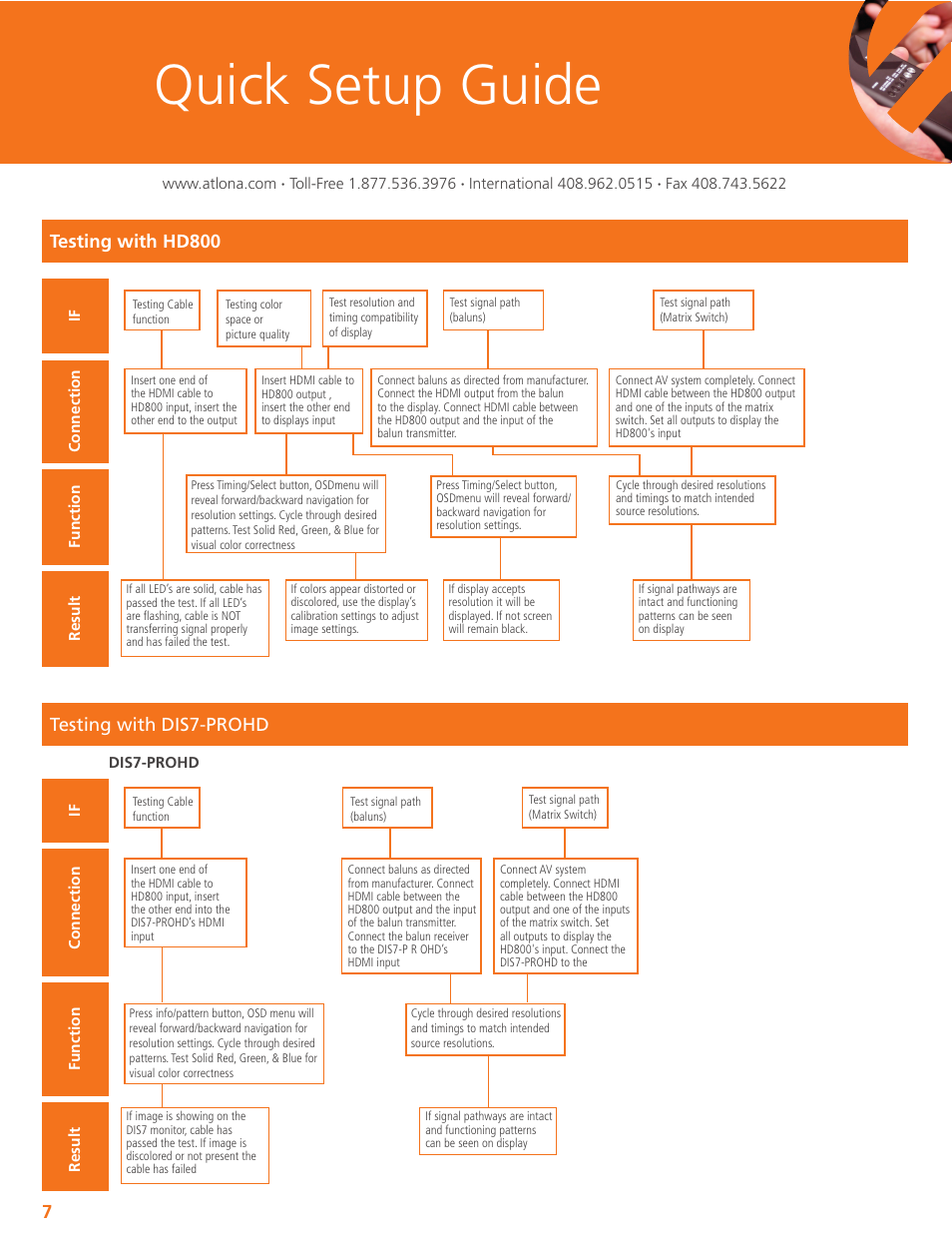 Quick Setup Guide

www.atlona.com • Toll-Free 1.877.536.3976 • International 408.962.0515 • Fax 408.743.5622

Testing with HD800

IF

Testing Cable function

Testing color space or picture quality

Test resolution and timing compatibility of display

Test signal path (baluns)

Test signal path (Matrix Switch)

Connection

Insert one end of the HDMI cable to HD800 input, insert the other end to the output

Insert HDMI cable to HD800 output , insert the other end to displays input

Connect baluns as directed from manufacturer. Connect the HDMI output from the balun to the display. Connect HDMI cable between the HD800 output and the input of the balun transmitter.

Connect AV system completely. Connect HDMI cable between the HD800 output and one of the inputs of the matrix switch. Set all outputs to display the HD800's input

Function

Press Timing/Select button, OSDmenu will reveal forward/backward navigation for resolution settings. Cycle through desired patterns. Test Solid Red, Green, & Blue for visual color correctness

Press Timing/Select button, OSDmenu will reveal forward/ backward navigation for resolution settings.

Cycle through desired resolutions and timings to match intended source resolutions.

Result

If all LED's are solid, cable has passed the test. If all LED's are flashing, cable is NOT transferring signal properly and has failed the test.

If colors appear distorted or discolored, use the display's calibration settings to adjust image settings.

If display accepts resolution it will be displayed. If not screen will remain black.

If signal pathways are intact and functioning patterns can be seen on display

Testing with DIS7-PROHD

DIS7-PROHD

IF

Testing Cable function

Test signal path (baluns)

Test signal path (Matrix Switch)

Connection

Insert one end of the HDMI cable to HD800 input, insert the other end into the DIS7-PROHD's HDMI input

Connect baluns as directed from manufacturer. Connect HDMI cable between the HD800 output and the input of the balun transmitter. Connect the balun receiver to the DIS7-P R OHD's HDMI input

Connect AV system completely. Connect HDMI cable between the HD800 output and one of the inputs of the matrix switch. Set all outputs to display the HD800's input. Connect the DIS7-PROHD to the

Function

Press info/pattern button, OSD menu will reveal forward/backward navigation for resolution settings. Cycle through desired patterns. Test Solid Red, Green, & Blue for visual color correctness

Cycle through desired resolutions and timings to match intended source resolutions.

Result

If image is showing on the DIS7 monitor, cable has passed the test. If image is discolored or not present the cable has failed

If signal pathways are intact and functioning patterns can be seen on display

7